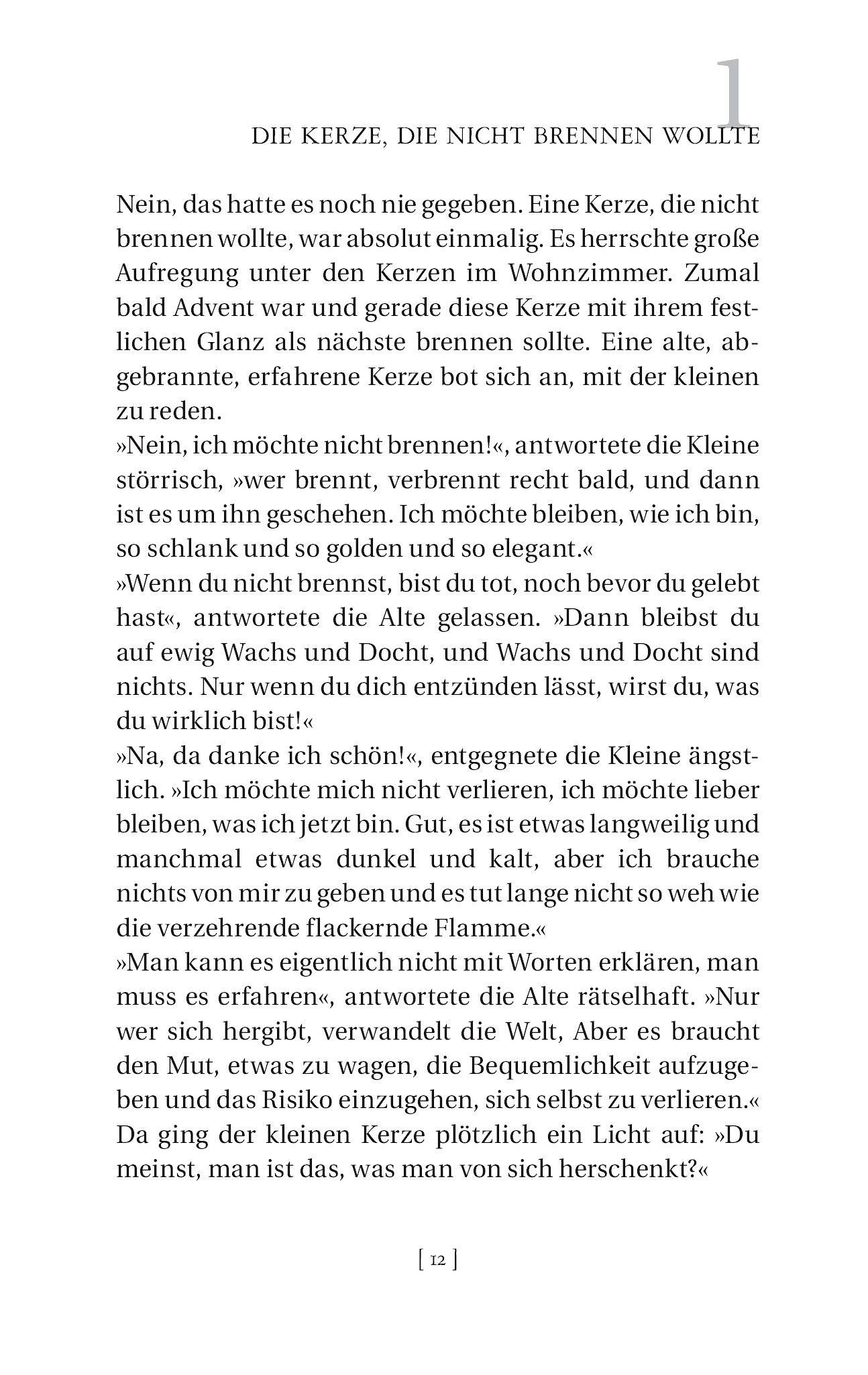 1

DIE KERZE, DIE NICHT BRENNEN WOLLTE

Nein, das hatte es noch nie gegeben. Eine Kerze, die nicht brennen wollte, war absolut einmalig. Es herrschte große Aufregung unter den Kerzen im Wohnzimmer. Zumal bald Advent war und gerade diese Kerze mit ihrem festlichen Glanz als nächste brennen sollte. Eine alte, abgebrannte, erfahrene Kerze bot sich an, mit der kleinen zu reden.
»Nein, ich möchte nicht brennen!«, antwortete die Kleine störrisch, »wer brennt, verbrennt recht bald, und dann ist es um ihn geschehen. Ich möchte bleiben, wie ich bin, so schlank und so golden und so elegant.«
»Wenn du nicht brennst, bist du tot, noch bevor du gelebt hast«, antwortete die Alte gelassen. »Dann bleibst du auf ewig Wachs und Docht, und Wachs und Docht sind nichts. Nur wenn du dich entzünden lässt, wirst du, was du wirklich bist!«
»Na, da danke ich schön!«, entgegnete die Kleine ängstlich. »Ich möchte mich nicht verlieren, ich möchte lieber bleiben, was ich jetzt bin. Gut, es ist etwas langweilig und manchmal etwas dunkel und kalt, aber ich brauche nichts von mir zu geben und es tut lange nicht so weh wie die verzehrende flackernde Flamme.«
»Man kann es eigentlich nicht mit Worten erklären, man muss es erfahren«, antwortete die Alte rätselhaft. »Nur wer sich hergibt, verwandelt die Welt, Aber es braucht den Mut, etwas zu wagen, die Bequemlichkeit aufzugeben und das Risiko einzugehen, sich selbst zu verlieren.«
Da ging der kleinen Kerze plötzlich ein Licht auf: »Du meinst, man ist das, was man von sich herschenkt?«

[ 12 ]